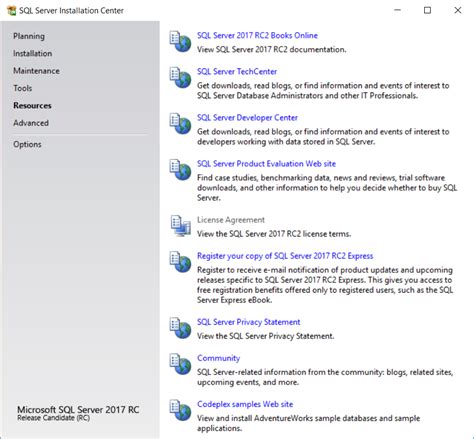 SQL Server Installation Center

Planning
Installation
Maintenance
Tools
Resources
Advanced
Options

Microsoft SQL Server 2017 RC
Release Candidate (RC)

SQL Server 2017 RC2 Books Online
View SQL Server 2017 RC2 documentation.

SQL Server TechCenter
Get downloads, read blogs, or find information and events of interest to SQL Server Database Administrators and other IT Professionals.

SQL Server Developer Center
Get downloads, read blogs, or find information and events of interest to developers working with data stored in SQL Server.

SQL Server Product Evaluation Web site
Find case studies, benchmarking data, news and reviews, trial software downloads, and other information to help you decide whether to buy SQL Server.

License Agreement
View the SQL Server 2017 RC2 license terms.

Register your copy of SQL Server 2017 RC2 Express
Register to receive e-mail notification of product updates and upcoming releases specific to SQL Server 2017 RC2 Express. This gives you access to free registration benefits offered only to registered users, such as the SQL Server Express eBook.

SQL Server Privacy Statement
View the SQL Server Privacy Statement.

Community
SQL Server-related information from the community: blogs, related sites, upcoming events, and more.

Codeplex samples Web site
View and install AdventureWorks sample databases and sample applications.